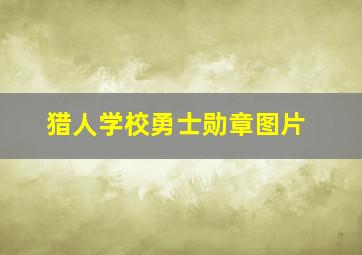 猎人学校勇士勋章图片